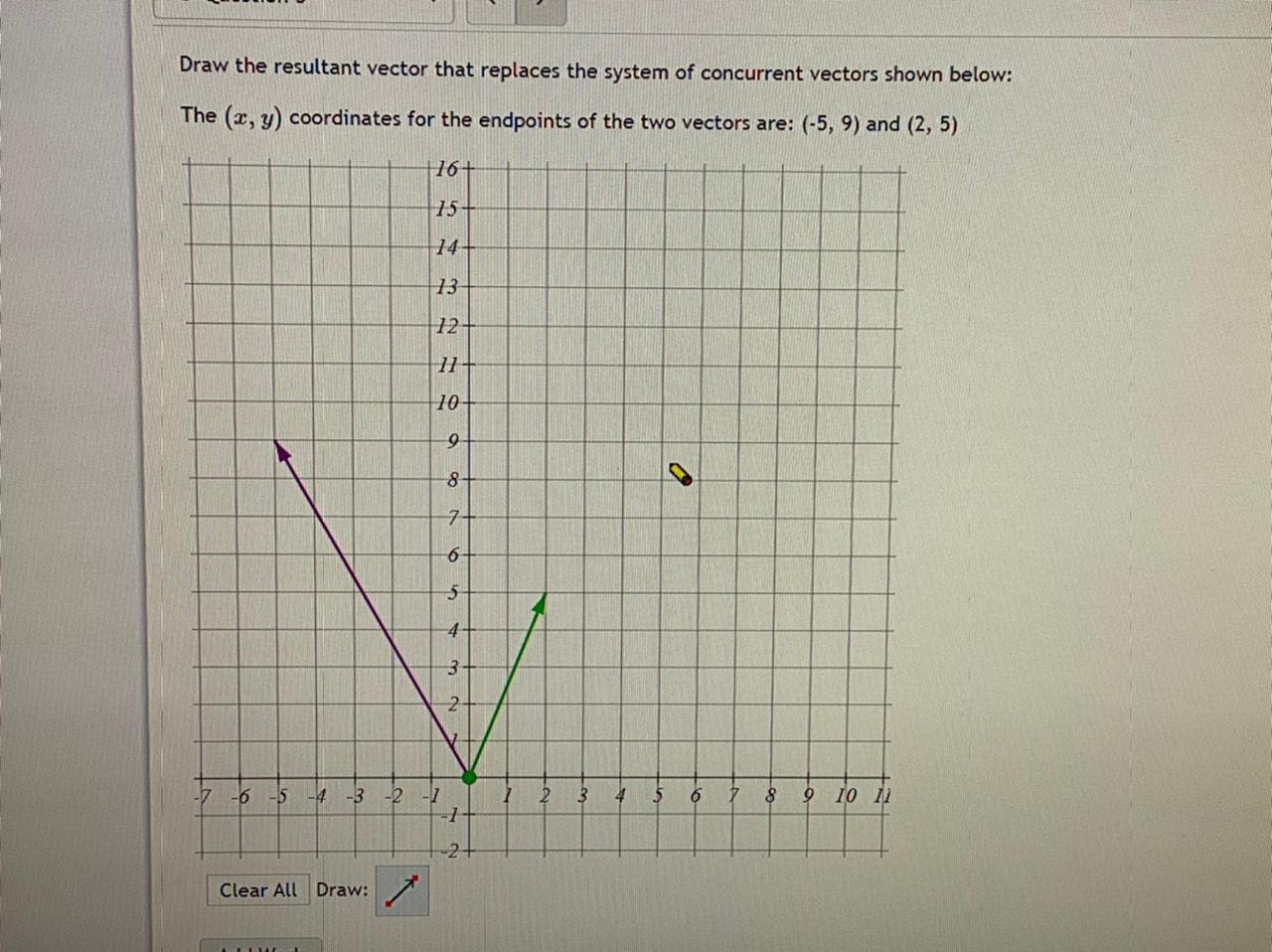 Draw the resultant vector that replaces the system of concurrent vectors shown below:

The $(x, y)$ coordinates for the endpoints of the two vectors are: (-5, 9) and (2, 5)

16
15
14
13
12
11
10
9
8
7
6
5
4
3
2
1
-7 -6 -5 -4 -3 -2 -1 1 2 3 4 5 6 7 8 9 10 11
-1
-2

Clear All Draw: